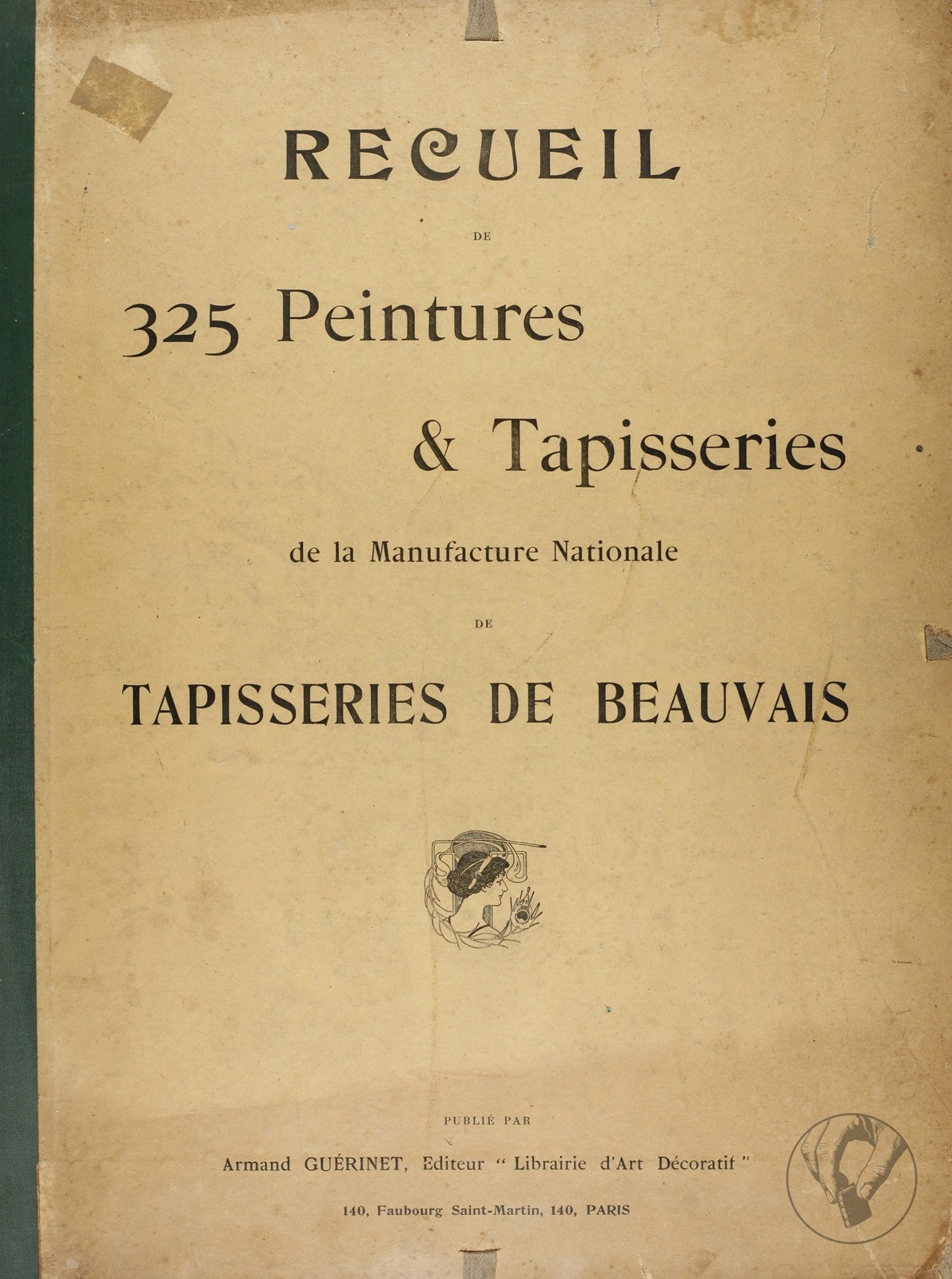 RECUEIL

DE

325 Peintures

& Tapisseries

de la Manufacture Nationale

DE

TAPISSERIES DE BEAUVAIS

PUBLIÉ PAR

Armand GUÉRINET, Editeur " Librairie d'Art Décoratif "

140, Faubourg Saint-Martin, 140, PARIS